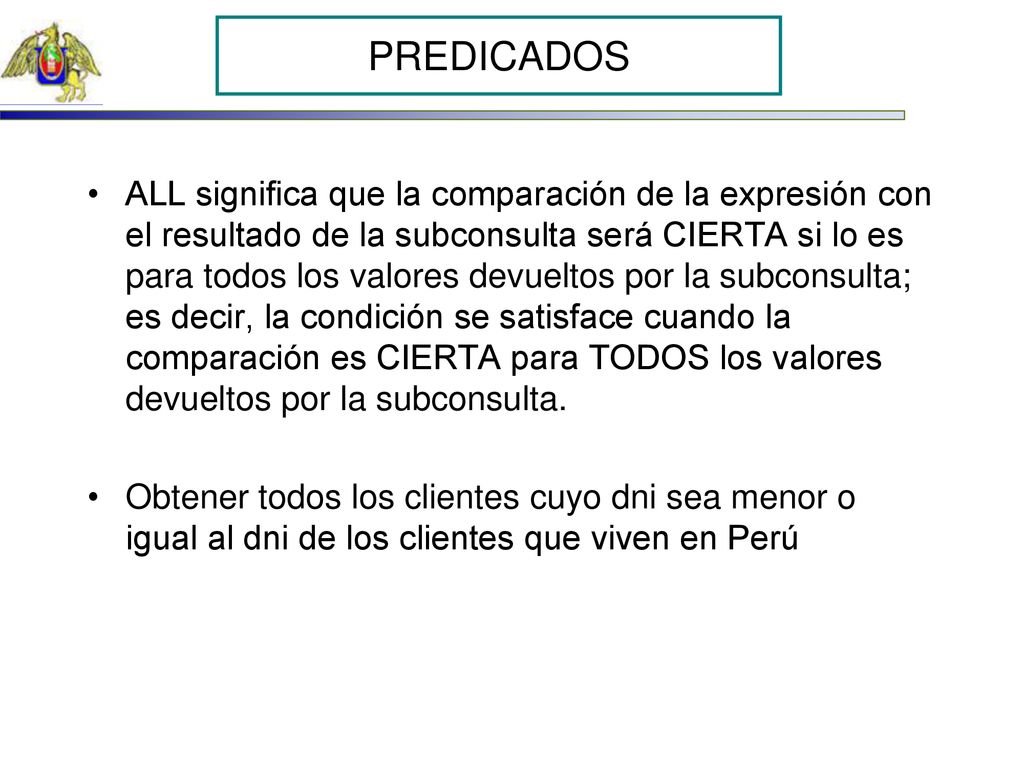 PREDICADOS

• ALL significa que la comparación de la expresión con el resultado de la subconsulta será CIERTA si lo es para todos los valores devueltos por la subconsulta; es decir, la condición se satisface cuando la comparación es CIERTA para TODOS los valores devueltos por la subconsulta.

• Obtener todos los clientes cuyo dni sea menor o igual al dni de los clientes que viven en Perú